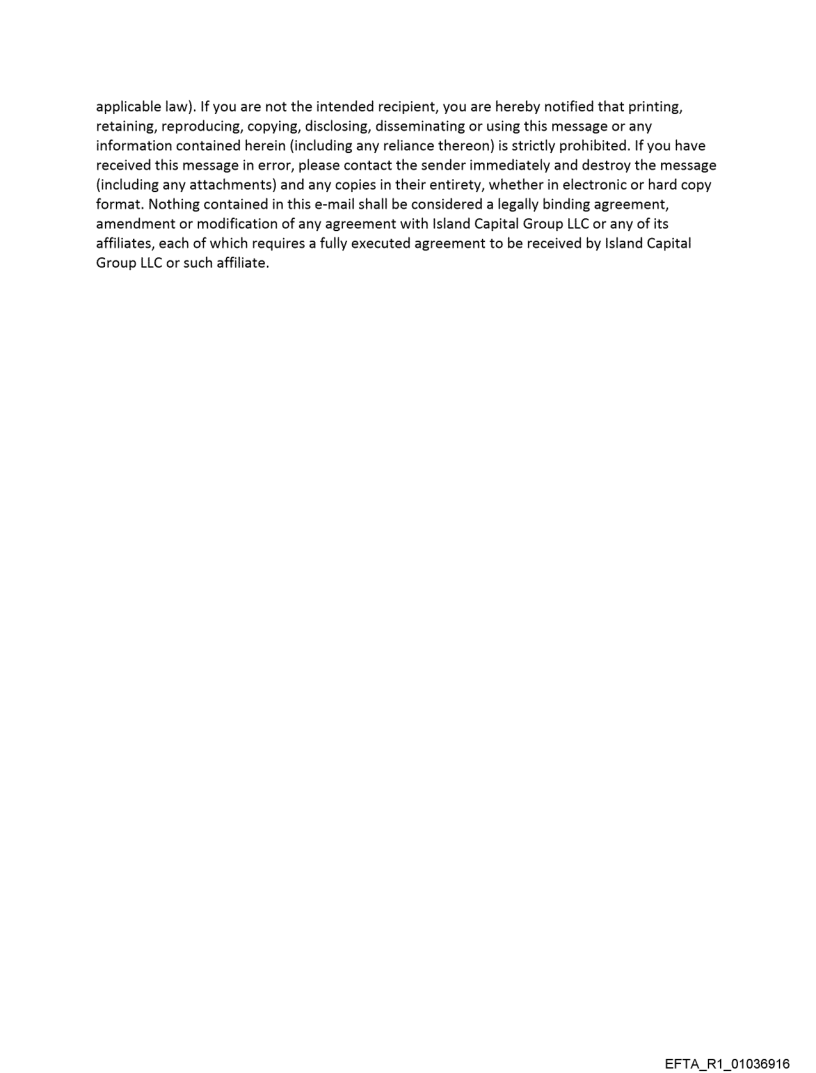 applicable law). If you are not the intended recipient, you are hereby notified that printing, retaining, reproducing, copying, disclosing, disseminating or using this message or any information contained herein (including any reliance thereon) is strictly prohibited. If you have received this message in error, please contact the sender immediately and destroy the message (including any attachments) and any copies in their entirety, whether in electronic or hard copy format. Nothing contained in this e-mail shall be considered a legally binding agreement, amendment or modification of any agreement with Island Capital Group LLC or any of its affiliates, each of which requires a fully executed agreement to be received by Island Capital Group LLC or such affiliate.

EFTA_R1_01036916